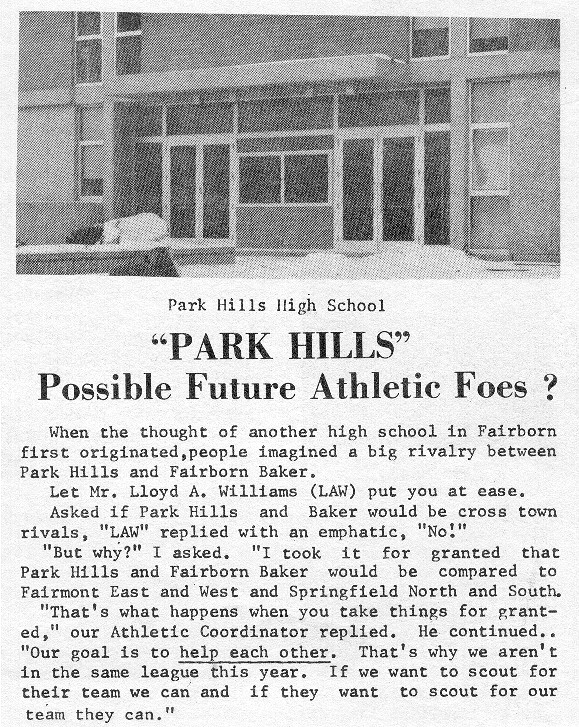 Park Hills High School

"PARK HILLS"
Possible Future Athletic Foes ?

When the thought of another high school in Fairborn first originated,people imagined a big rivalry between Park Hills and Fairborn Baker.

Let Mr. Lloyd A. Williams (LAW) put you at ease.

Asked if Park Hills and Baker would be cross town rivals, "LAW" replied with an emphatic, "No!"

"But why?" I asked. "I took it for granted that Park Hills and Fairborn Baker would be compared to Fairmont East and West and Springfield North and South.

"That's what happens when you take things for granted," our Athletic Coordinator replied. He continued.. "Our goal is to help each other. That's why we aren't in the same league this year. If we want to scout for their team we can and if they want to scout for our team they can."